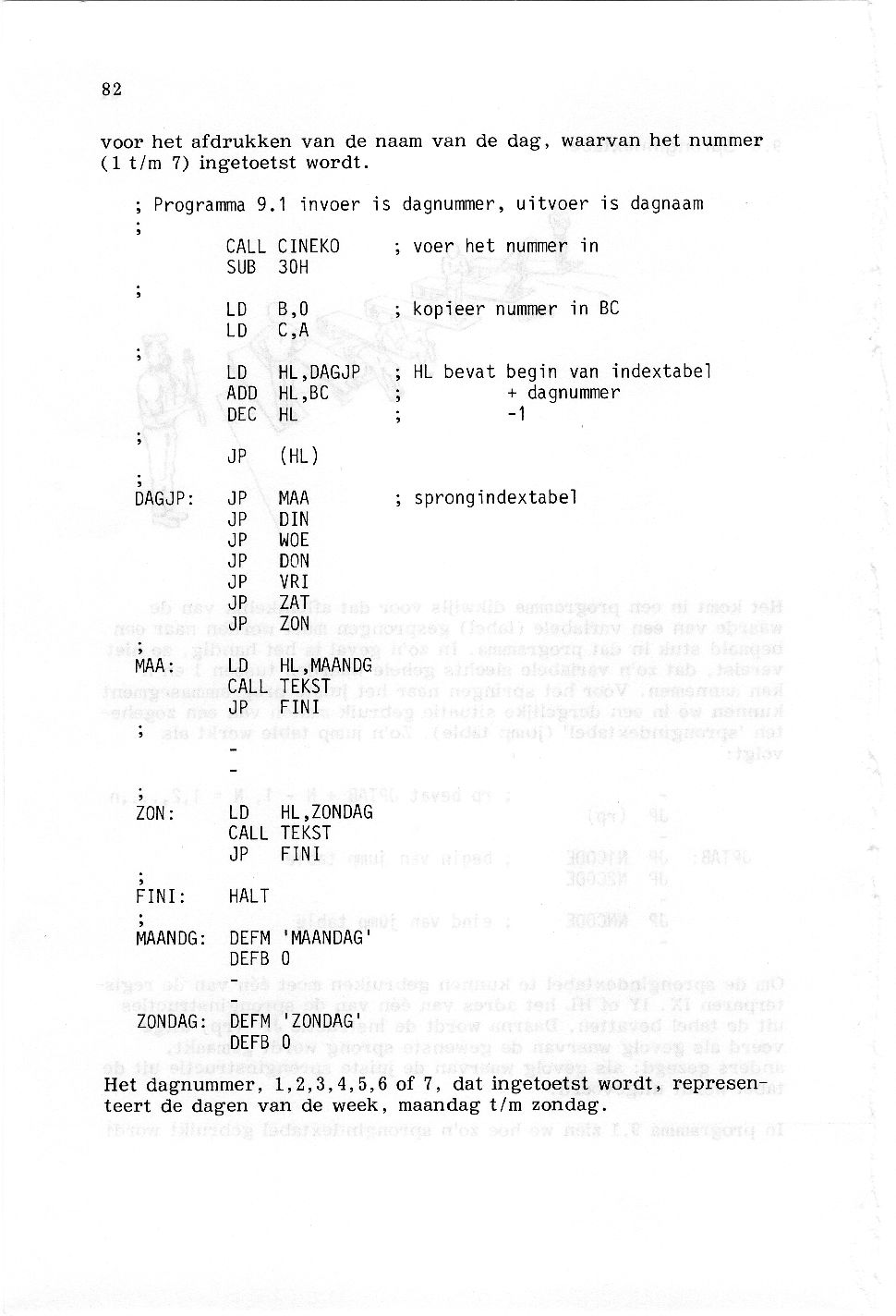 82

voor het afdrukken van de naam van de dag, waarvan het nummer (1 t/m 7) ingetoetst wordt.

; Programma 9.1 invoer is dagnummer, uitvoer is dagnaam
;
CALL CINEKO ; voer het nummer in
SUB 30H
;
LD B,0 ; kopieer nummer in BC
LD C,A
;
LD HL,DAGJP ; HL bevat begin van indextabel
ADD HL,BC ; + dagnummer
DEC HL ; -1
;
JP (HL)
;
DAGJP: JP MAA ; sprongindextabel
JP DIN
JP WOE
JP DON
JP VRI
JP ZAT
JP ZON
;
MAA: LD HL,MAANDG
CALL TEKST
JP FINI
;
-
-
;
ZON: LD HL,ZONDAG
CALL TEKST
JP FINI
;
FINI: HALT
;
MAANDG: DEFM 'MAANDAG'
DEFB 0
-
-
ZONDAG: DEFM 'ZONDAG'
DEFB 0

Het dagnummer, 1,2,3,4,5,6 of 7, dat ingetoetst wordt, representeert de dagen van de week, maandag t/m zondag.